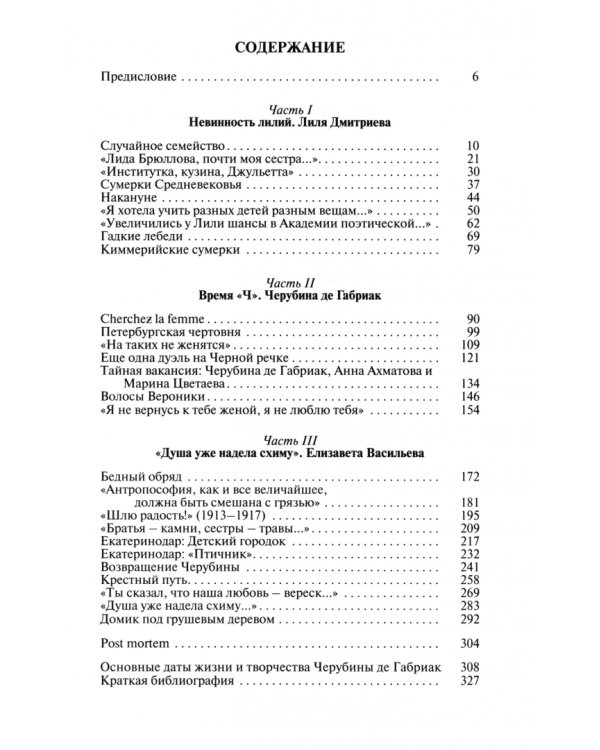 СОДЕРЖАНИЕ

Предисловие 6

Часть I
Невинность лилий. Лиля Дмитриева

Случайное семейство 10
«Лида Брюллова, почти моя сестра...» 21
«Институтка, кузина, Джульетта» 30
Сумерки Средневековья 37
Накануне 44
«Я хотела учить разных детей разным вещам...» 50
«Увеличились у Лили шансы в Академии поэтической...» 62
Гадкие лебеди 69
Киммерийские сумерки 79

Часть II
Время «Ч». Черубина де Габриак

Cherchez la femme 90
Петербургская чертовня 99
«На таких не женятся» 109
Еще одна дуэль на Черной речке 121
Тайная вакансия: Черубина де Габриак, Анна Ахматова и Марина Цветаева 134
Волосы Вероники 146
«Я не вернусь к тебе женой, я не люблю тебя» 154

Часть III
«Душа уже надела схиму». Елизавета Васильева

Бедный обряд 172
«Антропософия, как и все величайшее, должна быть смешана с грязью» 181
«Шлю радость!» (1913–1917) 195
«Братья – камни, сестры – травы...» 209
Екатеринодар: Детский городок 217
Екатеринодар: «Птичник» 232
Возвращение Черубины 241
Крестный путь 258
«Ты сказал, что наша любовь – вереск...» 269
«Душа уже надела схиму...» 283
Домик под грушевым деревом 292

Post mortem 304

Основные даты жизни и творчества Черубины де Габриак 308
Краткая библиография 327